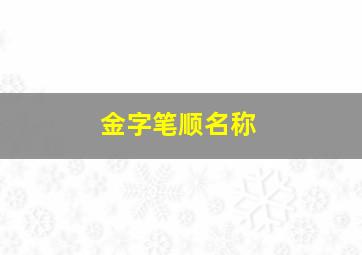 金字笔顺名称